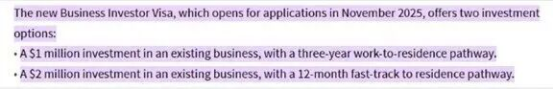 The new Business Investor Visa, which opens for applications in November 2025, offers two investment options:

• A \$1 million investment in an existing business, with a three-year work-to-residence pathway.

• A \$2 million investment in an existing business, with a 12-month fast-track to residence pathway.